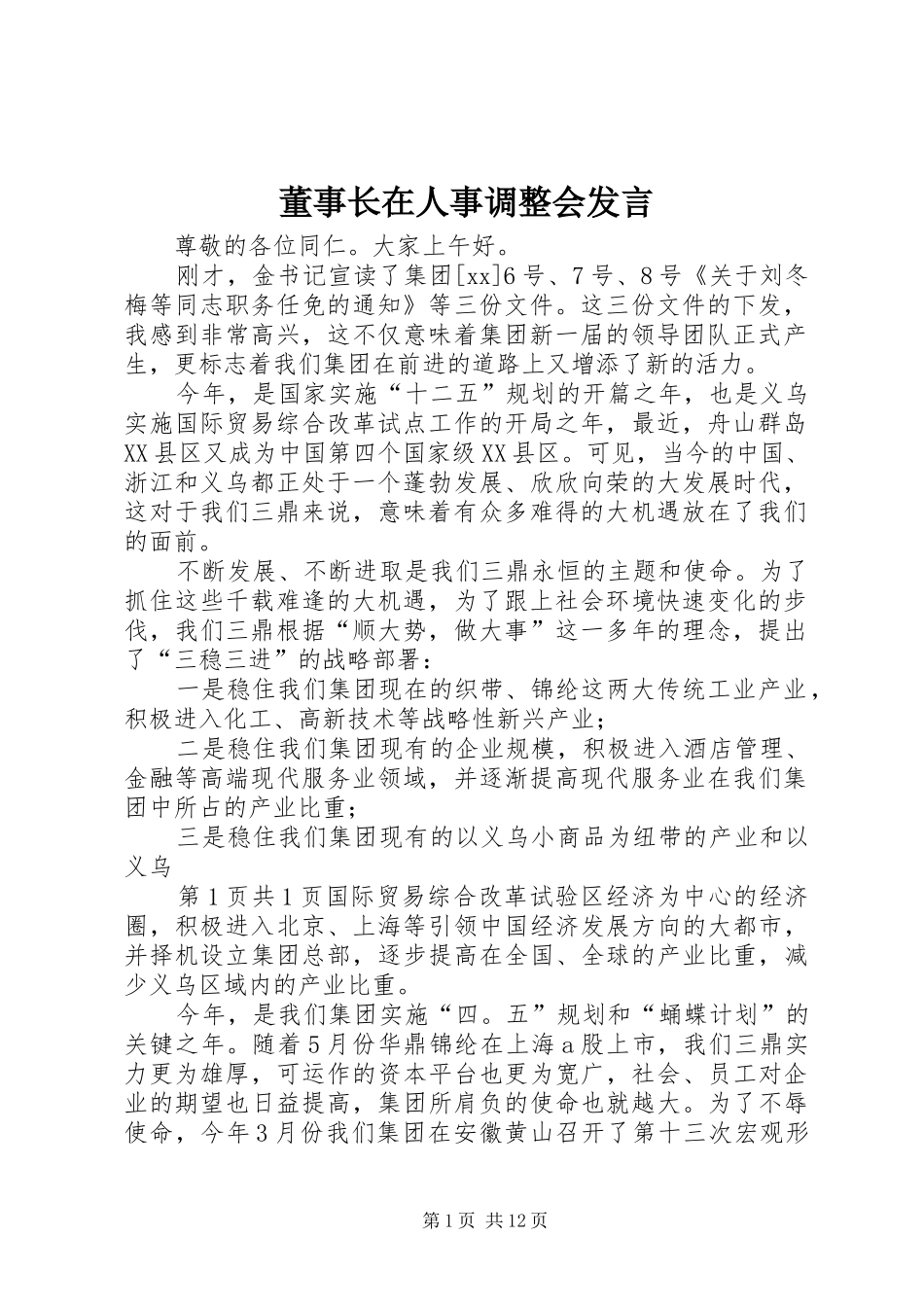 董事长在人事调整会发言

尊敬的各位同仁。大家上午好。

刚才，金书记宣读了集团[xx]6号、7号、8号《关于刘冬梅等同志职务任免的通知》等三份文件。这三份文件的下发，我感到非常高兴，这不仅意味着集团新一届的领导团队正式产生，更标志着我们集团在前进的道路上又增添了新的活力。

今年，是国家实施“十二五”规划的开篇之年，也是义乌实施国际贸易综合改革试点工作的开局之年，最近，舟山群岛XX县区又成为中国第四个国家级XX县区。可见，当今的中国、浙江和义乌都正处于一个蓬勃发展、欣欣向荣的大发展时代，这对于我们三鼎来说，意味着有众多难得的大机遇放在了我们的面前。

不断发展、不断进取是我们三鼎永恒的主题和使命。为了抓住这些千载难逢的大机遇，为了跟上社会环境快速变化的步伐，我们三鼎根据“顺大势，做大事”这一多年的理念，提出了“三稳三进”的战略部署：

一是稳住我们集团现在的织带、锦纶这两大传统工业产业，积极进入化工、高新技术等战略性新兴产业；

二是稳住我们集团现有的企业规模，积极进入酒店管理、金融等高端现代服务业领域，并逐渐提高现代服务业在我们集团中所占的产业比重；

三是稳住我们集团现有的以义乌小商品为纽带的产业和以义乌

第1页共1页国际贸易综合改革试验区经济为中心的经济圈，积极进入北京、上海等引领中国经济发展方向的大都市，并择机设立集团总部，逐步提高在全国、全球的产业比重，减少义乌区域内的产业比重。

今年，是我们集团实施“四。五”规划和“蛹蝶计划”的关键之年。随着5月份华鼎锦纶在上海a股上市，我们三鼎实力更为雄厚，可运作的资本平台也更为宽广，社会、员工对企业的期望也日益提高，集团所肩负的使命也就越大。为了不辱使命，今年3月份我们集团在安徽黄山召开了第十三次宏观形

第1页 共12页